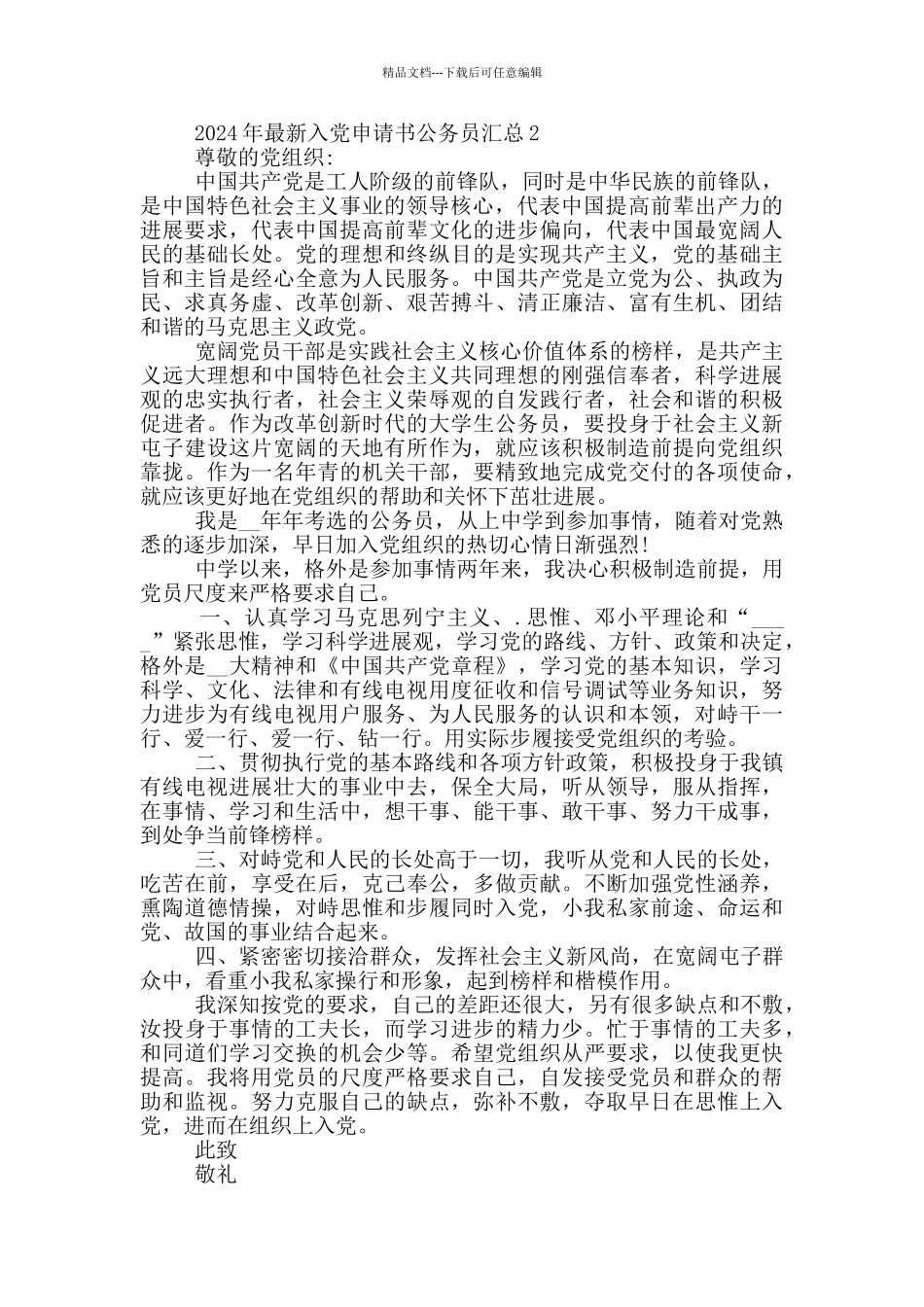 精品文档---下载后可任意编辑

2024年最新入党申请书公务员汇总2

尊敬的党组织:

中国共产党是工人阶级的前锋队，同时是中华民族的前锋队，是中国特色社会主义事业的领导核心，代表中国提高前辈出产力的进展要求，代表中国提高前辈文化的进步偏向，代表中国最宽阔人民的基础长处。党的理想和终纵目的是实现共产主义，党的基础主旨和主旨是经心全意为人民服务。中国共产党是立党为公、执政为民、求真务虚、改革创新、艰苦搏斗、清正廉洁、富有生机、团结和谐的马克思主义政党。

宽阔党员干部是实践社会主义核心价值体系的榜样，是共产主义远大理想和中国特色社会主义共同理想的刚强信奉者，科学进展观的忠实执行者，社会主义荣辱观的自发践行者，社会和谐的积极促进者。作为改革创新时代的大学生公务员，要投身于社会主义新屯子建设这片宽阔的天地有所作为，就应该积极制造前提向党组织靠拢。作为一名年青的机关干部，要精致地完成党交付的各项使命，就应该更好地在党组织的帮助和关怀下茁壮进展。

我是__年年考选的公务员，从上中学到参加事情，随着对党熟悉的逐步加深，早日加入党组织的热切心情日渐强烈!

中学以来，格外是参加事情两年来，我决心积极制造前提，用党员尺度来严格要求自己。

一、认真学习马克思列宁主义、.思惟、邓小平理论和“____”紧张思惟，学习科学进展观，学习党的路线、方针、政策和决定，格外是__大精神和《中国共产党章程》，学习党的基本知识，学习科学、文化、法律和有线电视用度征收和信号调试等业务知识，努力进步为有线电视用户服务、为人民服务的认识和本领，对峙干一行、爱一行、爱一行、钻一行。用实际步履接受党组织的考验。

二、贯彻执行党的基本路线和各项方针政策，积极投身于我镇有线电视进展壮大的事业中去，保全大局，听从领导，服从指挥，在事情、学习和生活中，想干事、能干事、敢干事、努力干成事，到处争当前锋榜样。

三、对峙党和人民的长处高于一切，我听从党和人民的长处，吃苦在前，享受在后，克己奉公，多做贡献。不断加强党性涵养，熏陶道德情操，对峙思惟和步履同时入党，小我私家前途、命运和党、故国的事业结合起来。

四、紧密密切接洽群众，发挥社会主义新风尚，在宽阔屯子群众中，看重小我私家操行和形象，起到榜样和楷模作用。

我深知按党的要求，自己的差距还很大，另有很多缺点和不敷，汝投身于事情的工夫长，而学习进步的精力少。忙于事情的工夫多，和同道们学习交换的机会少等。希望党组织从严要求，以使我更快提高。我将用党员的尺度严格要求自己，自发接受党员和群众的帮助和监视。努力克服自己的缺点，弥补不敷，夺取早日在思惟上入党，进而在组织上入党。

此致

敬礼